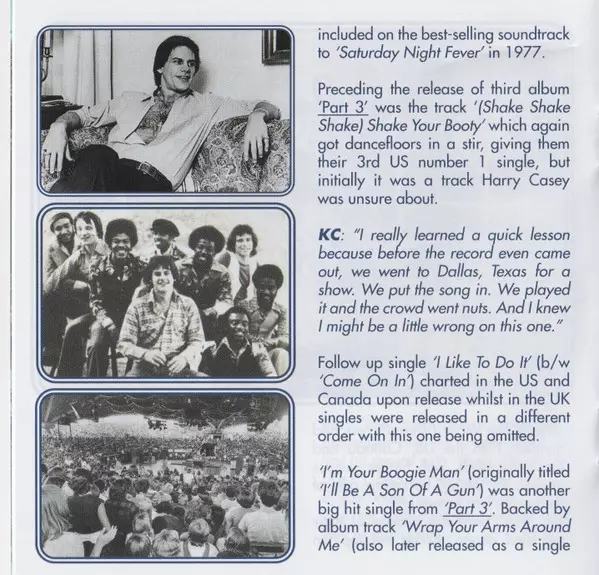 included on the best-selling soundtrack to 'Saturday Night Fever' in 1977.

Preceding the release of third album 'Part 3' was the track '(Shake Shake Shake) Shake Your Booty' which again got dancefloors in a stir, giving them their 3rd US number 1 single, but initially it was a track Harry Casey was unsure about.

KC: "I really learned a quick lesson because before the record even came out, we went to Dallas, Texas for a show. We put the song in. We played it and the crowd went nuts. And I knew I might be a little wrong on this one."

Follow up single 'I Like To Do It' (b/w 'Come On In') charted in the US and Canada upon release whilst in the UK singles were released in a different order with this one being omitted.

'I'm Your Boogie Man' (originally titled 'I'll Be A Son Of A Gun') was another big hit single from 'Part 3'. Backed by album track 'Wrap Your Arms Around Me' (also later released as a single